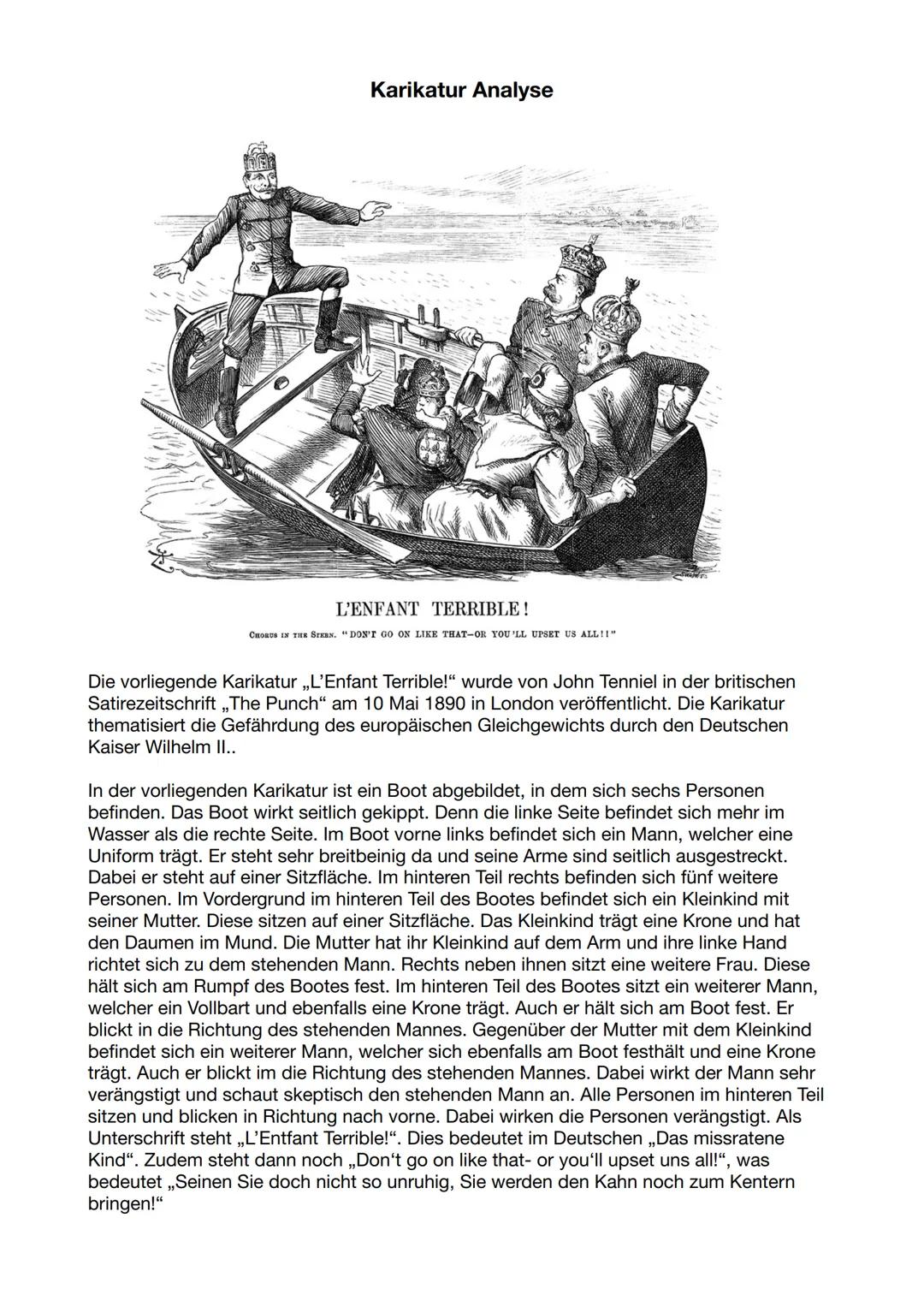 Karikatur Analyse

L'ENFANT TERRIBLE!

CHORUS IN THE STERN. "DON'T GO ON LIKE THAT—OR YOU'LL UPSET US ALL!!"

Die vorliegende Karikatur „L'Enfant Terrible!" wurde von John Tenniel in der britischen Satirezeitschrift „The Punch" am 10 Mai 1890 in London veröffentlicht. Die Karikatur thematisiert die Gefährdung des europäischen Gleichgewichts durch den Deutschen Kaiser Wilhelm II..

In der vorliegenden Karikatur ist ein Boot abgebildet, in dem sich sechs Personen befinden. Das Boot wirkt seitlich gekippt. Denn die linke Seite befindet sich mehr im Wasser als die rechte Seite. Im Boot vorne links befindet sich ein Mann, welcher eine Uniform trägt. Er steht sehr breitbeinig da und seine Arme sind seitlich ausgestreckt. Dabei er steht auf einer Sitzfläche. Im hinteren Teil rechts befinden sich fünf weitere Personen. Im Vordergrund im hinteren Teil des Bootes befindet sich ein Kleinkind mit seiner Mutter. Diese sitzen auf einer Sitzfläche. Das Kleinkind trägt eine Krone und hat den Daumen im Mund. Die Mutter hat ihr Kleinkind auf dem Arm und ihre linke Hand richtet sich zu dem stehenden Mann. Rechts neben ihnen sitzt eine weitere Frau. Diese hält sich am Rumpf des Bootes fest. Im hinteren Teil des Bootes sitzt ein weiterer Mann, welcher ein Vollbart und ebenfalls eine Krone trägt. Auch er hält sich am Boot fest. Er blickt in die Richtung des stehenden Mannes. Gegenüber der Mutter mit dem Kleinkind befindet sich ein weiterer Mann, welcher sich ebenfalls am Boot festhält und eine Krone trägt. Auch er blickt im die Richtung des stehenden Mannes. Dabei wirkt der Mann sehr verängstigt und schaut skeptisch den stehenden Mann an. Alle Personen im hinteren Teil sitzen und blicken in Richtung nach vorne. Dabei wirken die Personen verängstigt. Als Unterschrift steht „L'Entfant Terrible!". Dies bedeutet im Deutschen „Das missratene Kind". Zudem steht dann noch „Don't go on like that- or you'll upset uns all!", was bedeutet „Seinen Sie doch nicht so unruhig, Sie werden den Kahn noch zum Kentern bringen!"